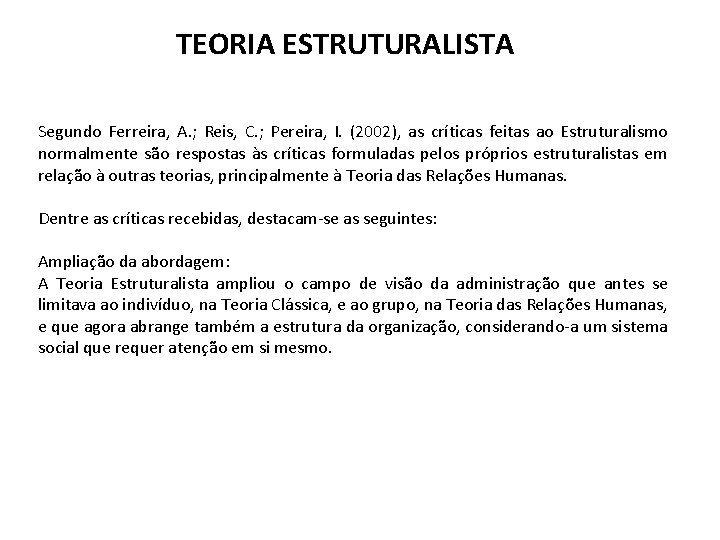 TEORIA ESTRUTURALISTA

Segundo Ferreira, A.; Reis, C.; Pereira, I. (2002), as críticas feitas ao Estruturalismo normalmente são respostas às críticas formuladas pelos próprios estruturalistas em relação à outras teorias, principalmente à Teoria das Relações Humanas.

Dentre as críticas recebidas, destacam-se as seguintes:

Ampliação da abordagem:
A Teoria Estruturalista ampliou o campo de visão da administração que antes se limitava ao indivíduo, na Teoria Clássica, e ao grupo, na Teoria das Relações Humanas, e que agora abrange também a estrutura da organização, considerando-a um sistema social que requer atenção em si mesmo.